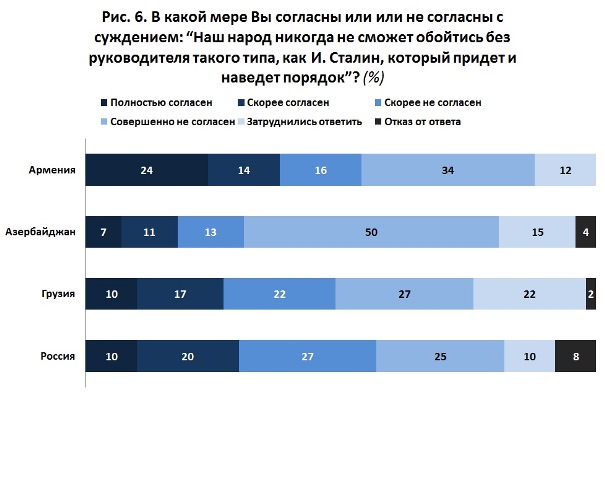 Рис. 6. В какой мере Вы согласны или или не согласны с суждением: “Наш народ никогда не сможет обойтись без руководителя такого типа, как И. Сталин, который придет и наведет порядок”? (%)

Полностью согласен
Скорее согласен
Скорее не согласен
Совершенно не согласен
Затруднились ответить
Отказ от ответа

Армения 24 14 16 34 12

Азербайджан 7 11 13 50 15 4

Грузия 10 17 22 27 22 2

Россия 10 20 27 25 10 8